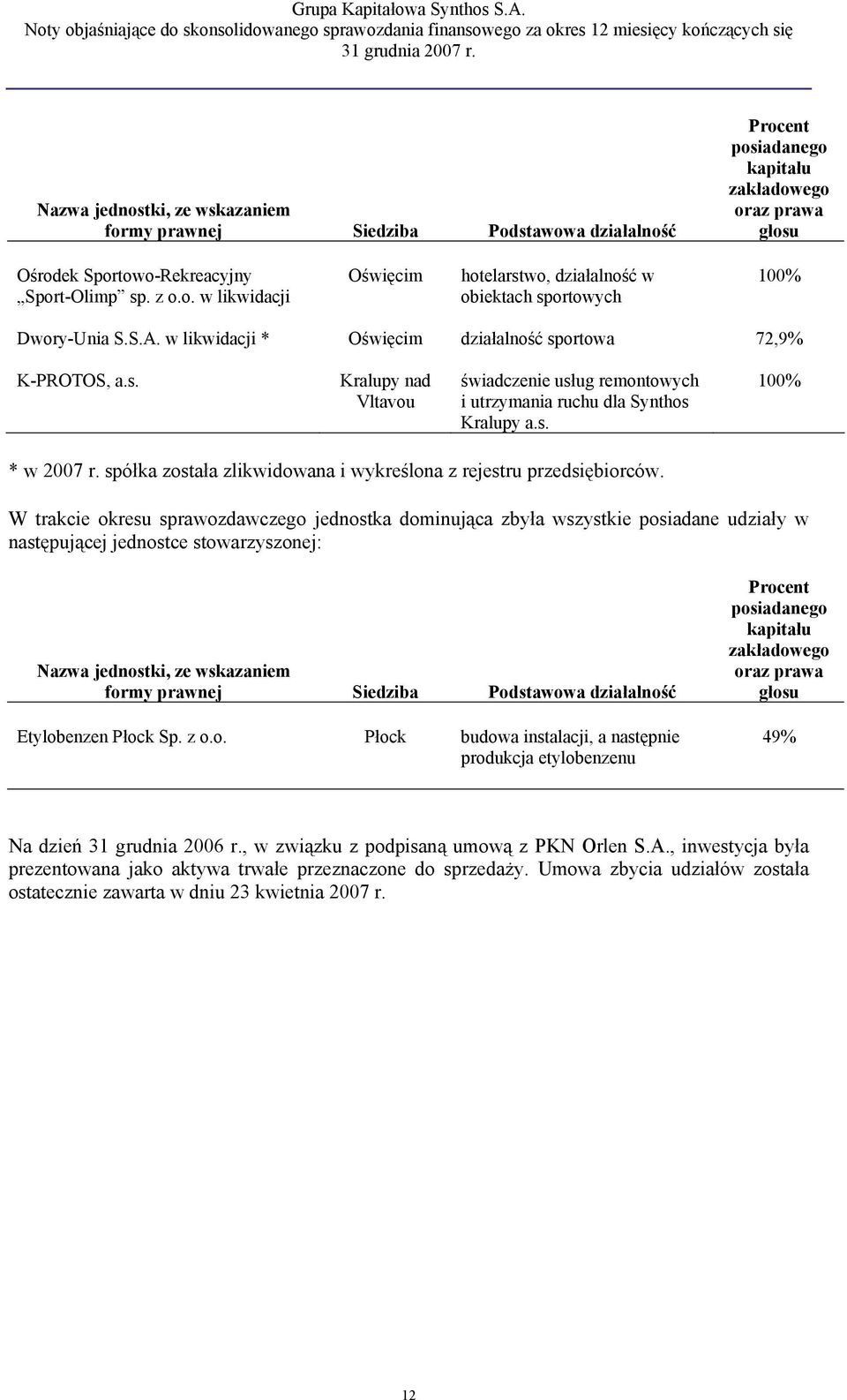 Grupa Kapitałowa Synthos S.A.
Noty objaśniające do skonsolidowanego sprawozdania finansowego za okres 12 miesięcy kończących się 31 grudnia 2007 r.

| Nazwa jednostki, ze wskazaniem formy prawnej | Siedziba | Podstawowa działalność | Procent posiadanego kapitału zakładowego oraz prawa głosu |
|---|---|---|---|
| Ośrodek Sportowo-Rekreacyjny „Sport-Olimp” sp. z o.o. w likwidacji | Oświęcim | hotelarstwo, działalność w obiektach sportowych | 100% |
| Dwory-Unia S.S.A. w likwidacji * | Oświęcim | działalność sportowa | 72,9% |
| K-PROTOS, a.s. | Kralupy nad Vltavou | świadczenie usług remontowych i utrzymania ruchu dla Synthos Kralupy a.s. | 100% |

* w 2007 r. spółka została zlikwidowana i wykreślona z rejestru przedsiębiorców.

W trakcie okresu sprawozdawczego jednostka dominująca zbyła wszystkie posiadane udziały w następującej jednostce stowarzyszonej:

| Nazwa jednostki, ze wskazaniem formy prawnej | Siedziba | Podstawowa działalność | Procent posiadanego kapitału zakładowego oraz prawa głosu |
|---|---|---|---|
| Etylobenzen Płock Sp. z o.o. | Płock | budowa instalacji, a następnie produkcja etylobenzenu | 49% |

Na dzień 31 grudnia 2006 r., w związku z podpisaną umową z PKN Orlen S.A., inwestycja była prezentowana jako aktywa trwałe przeznaczone do sprzedaży. Umowa zbycia udziałów została ostatecznie zawarta w dniu 23 kwietnia 2007 r.

12